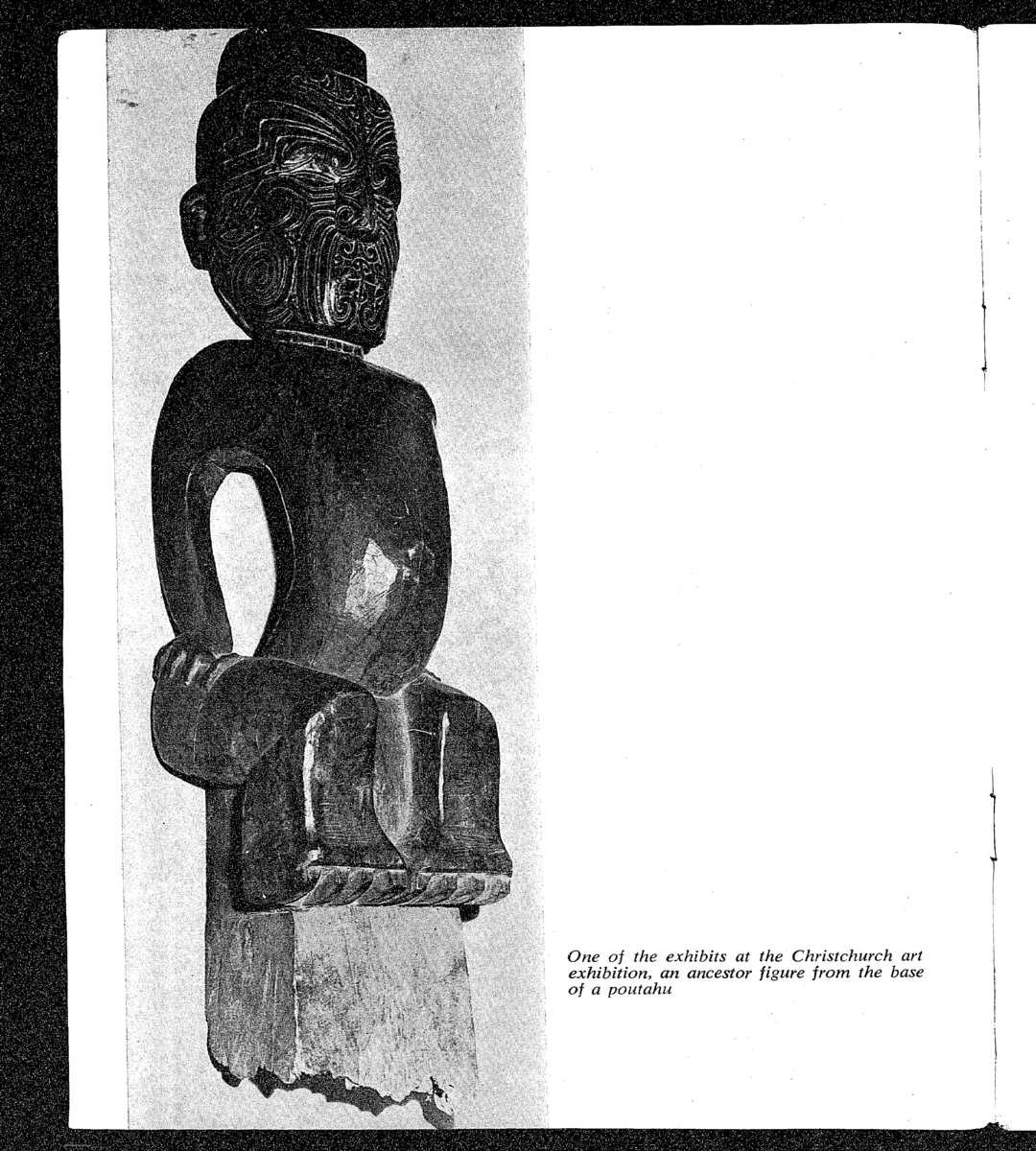 One of the exhibits at the Christchurch art exhibition, an ancestor figure from the base of a poutahu